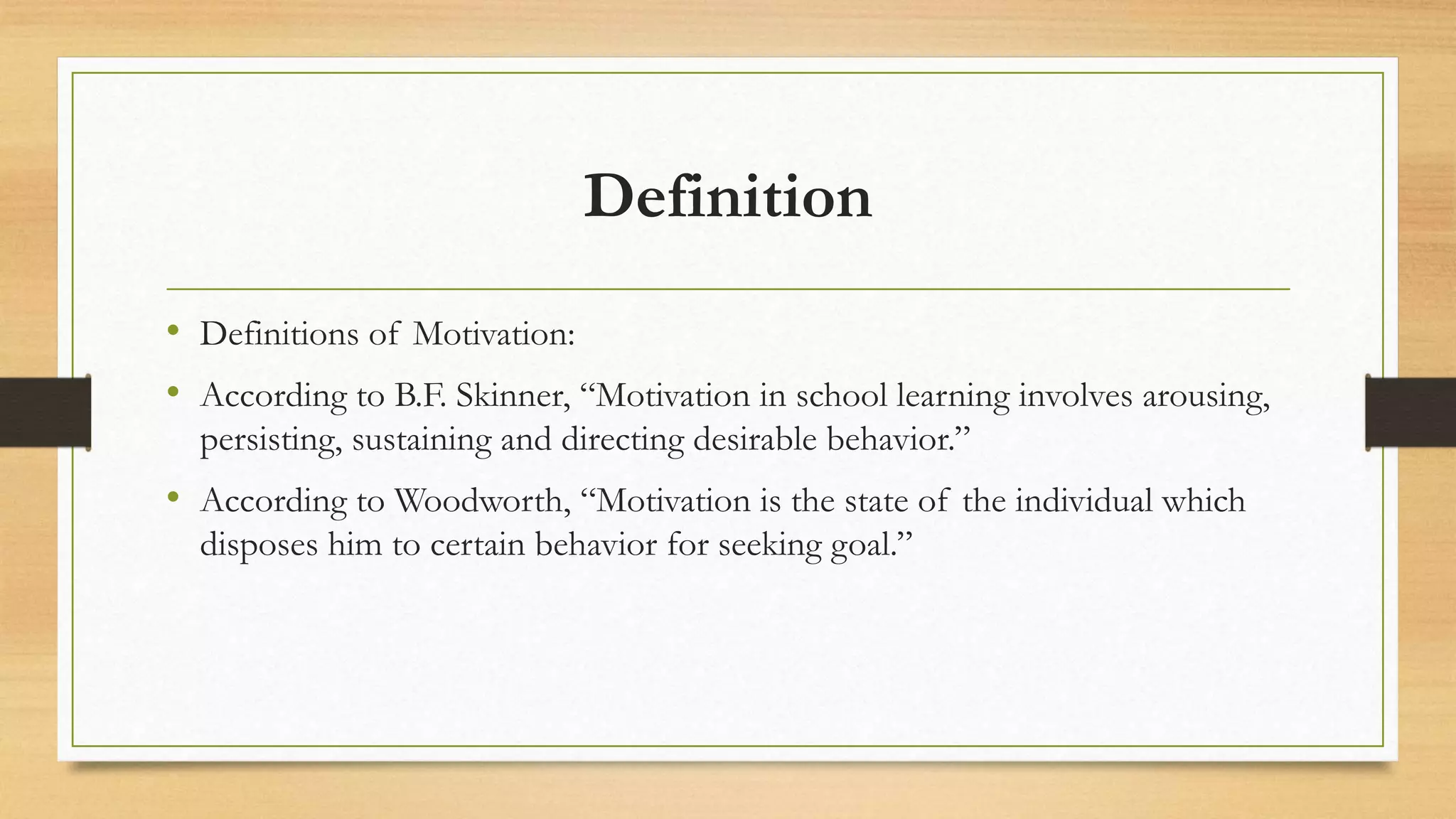 Definition

• Definitions of Motivation:

• According to B.F. Skinner, “Motivation in school learning involves arousing, persisting, sustaining and directing desirable behavior.”

• According to Woodworth, “Motivation is the state of the individual which disposes him to certain behavior for seeking goal.”